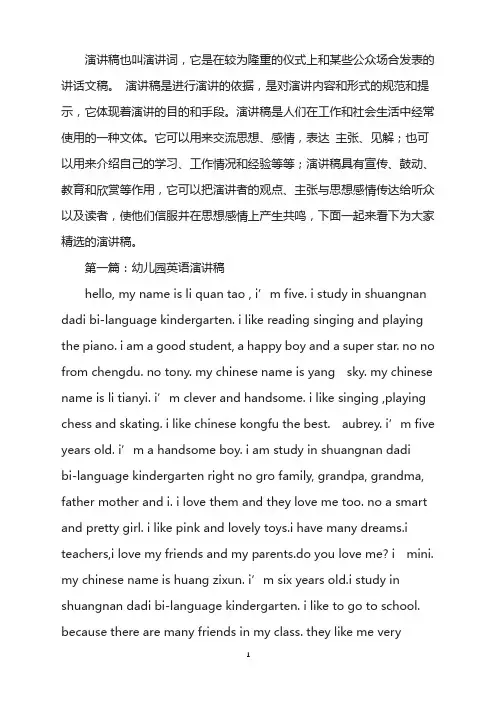 演讲稿也叫演讲词，它是在较为隆重的仪式上和某些公众场合发表的讲话文稿。 演讲稿是进行演讲的依据，是对演讲内容和形式的规范和提示，它体现着演讲的目的和手段。演讲稿是人们在工作和社会生活中经常使用的一种文体。它可以用来交流思想、感情，表达 主张、见解；也可以用来介绍自己的学习、工作情况和经验等等；演讲稿具有宣传、鼓动、教育和欣赏等作用，它可以把演讲者的观点、主张与思想感情传达给听众以及读者，使他们信服并在思想感情上产生共鸣，下面一起来看下为大家精选的演讲稿。

第一篇：幼儿园英语演讲稿

hello, my name is li quan tao , i’ m five. i study in shuangnan dadi bi-language kindergarten. i like reading singing and playing the piano. i am a good student, a happy boy and a super star. no no from chengdu. no tony. my chinese name is yang sky. my chinese name is li tianyi. i’ m clever and handsome. i like singing ,playing chess and skating. i like chinese kongfu the best. aubrey. i’ m five years old. i’ m a handsome boy. i am study in shuangnan dadi bi-language kindergarten right no gro family, grandpa, grandma, father mother and i. i love them and they love me too. no a smart and pretty girl. i like pink and lovely toys.i have many dreams.i teachers,i love my friends and my parents.do you love me? i mini. my chinese name is huang zixun. i’ m six years old.i study in shuangnan dadi bi-language kindergarten. i like to go to school. because there are many friends in my class. they like me very

1